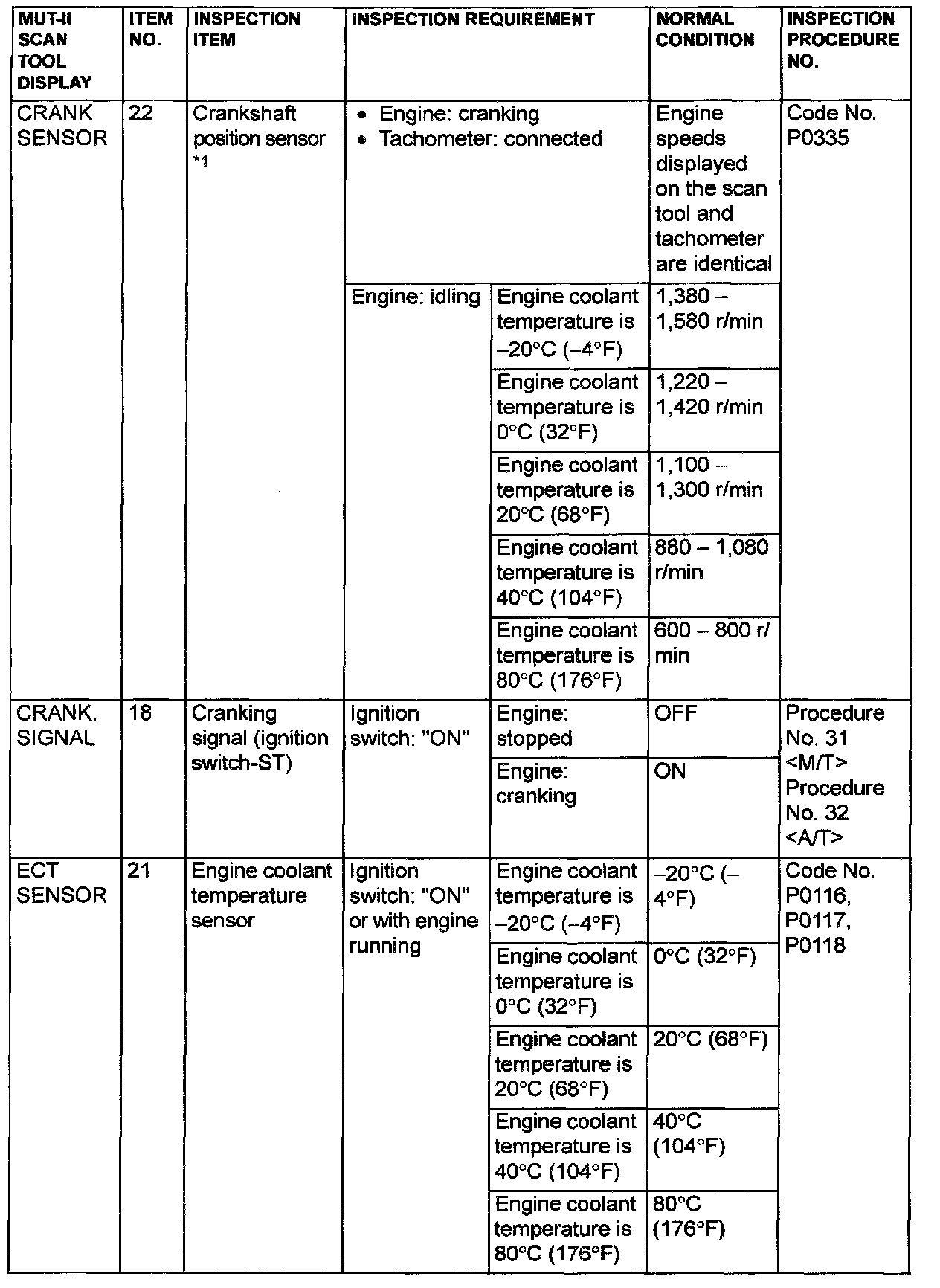 | MUT-II SCAN TOOL DISPLAY | ITEM NO. | INSPECTION ITEM | INSPECTION REQUIREMENT | | NORMAL CONDITION | INSPECTION PROCEDURE NO. |
|---|---|---|---|---|---|---|
| CRANK SENSOR | 22 | Crankshaft position sensor *1 | • Engine: cranking • Tachometer: connected | | Engine speeds displayed on the scan tool and tachometer are identical | Code No. P0335 |
| | | | Engine: idling | Engine coolant temperature is –20°C (–4°F) | 1,380 – 1,580 r/min | |
| | | | | Engine coolant temperature is 0°C (32°F) | 1,220 – 1,420 r/min | |
| | | | | Engine coolant temperature is 20°C (68°F) | 1,100 – 1,300 r/min | |
| | | | | Engine coolant temperature is 40°C (104°F) | 880 – 1,080 r/min | |
| | | | | Engine coolant temperature is 80°C (176°F) | 600 – 800 r/min | |
| CRANK. SIGNAL | 18 | Cranking signal (ignition switch-ST) | Ignition switch: "ON" | Engine: stopped | OFF | Procedure No. 31 <M/T> Procedure No. 32 <A/T> |
| | | | | Engine: cranking | ON | |
| ECT SENSOR | 21 | Engine coolant temperature sensor | Ignition switch: "ON" or with engine running | Engine coolant temperature is –20°C (–4°F) | –20°C (–4°F) | Code No. P0116, P0117, P0118 |
| | | | | Engine coolant temperature is 0°C (32°F) | 0°C (32°F) | |
| | | | | Engine coolant temperature is 20°C (68°F) | 20°C (68°F) | |
| | | | | Engine coolant temperature is 40°C (104°F) | 40°C (104°F) | |
| | | | | Engine coolant temperature is 80°C (176°F) | 80°C (176°F) | |